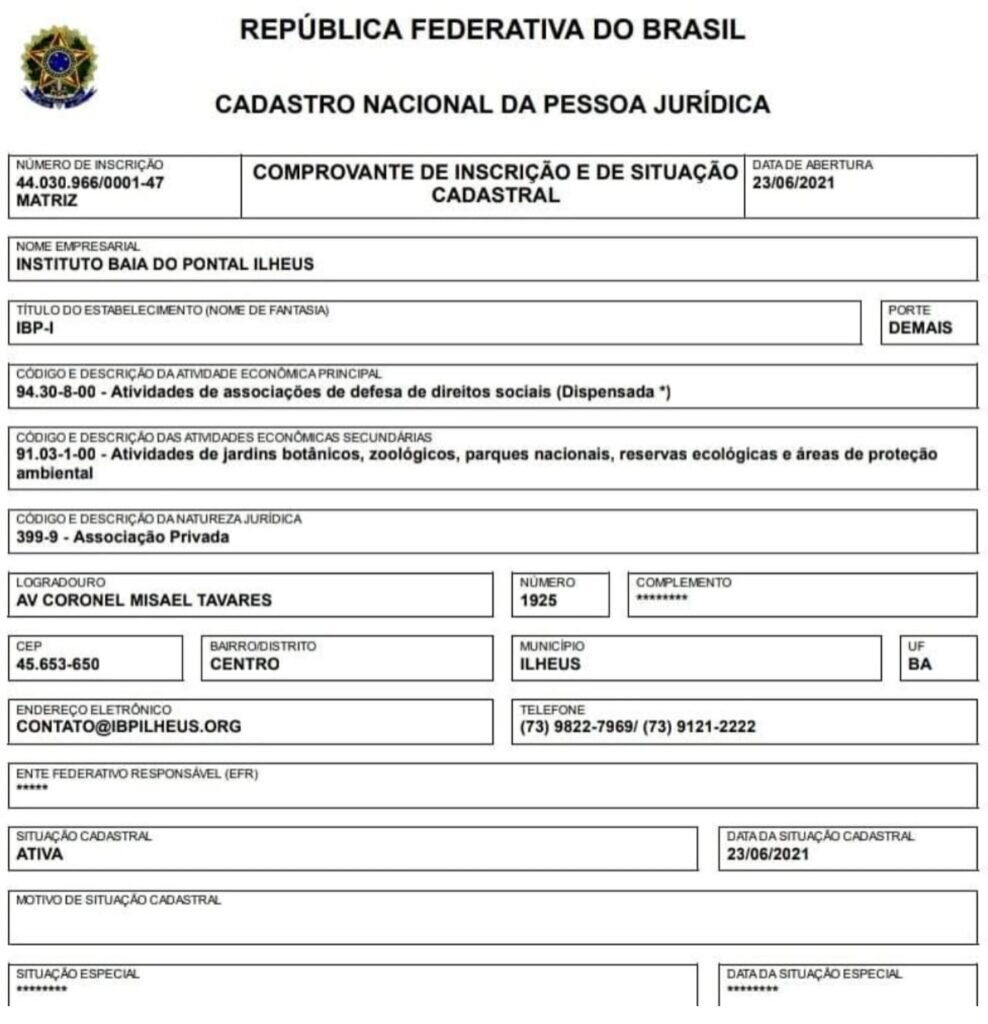 REPÚBLICA FEDERATIVA DO BRASIL

CADASTRO NACIONAL DA PESSOA JURÍDICA

NÚMERO DE INSCRIÇÃO
44.030.966/0001-47
MATRIZ

COMPROVANTE DE INSCRIÇÃO E DE SITUAÇÃO CADASTRAL

DATA DE ABERTURA
23/06/2021

NOME EMPRESARIAL
INSTITUTO BAIA DO PONTAL ILHEUS

TÍTULO DO ESTABELECIMENTO (NOME DE FANTASIA)
IBP-I

PORTE
DEMAIS

CÓDIGO E DESCRIÇÃO DA ATIVIDADE ECONÔMICA PRINCIPAL
94.30-8-00 - Atividades de associações de defesa de direitos sociais (Dispensada *)

CÓDIGO E DESCRIÇÃO DAS ATIVIDADES ECONÔMICAS SECUNDÁRIAS
91.03-1-00 - Atividades de jardins botânicos, zoológicos, parques nacionais, reservas ecológicas e áreas de proteção ambiental

CÓDIGO E DESCRIÇÃO DA NATUREZA JURÍDICA
399-9 - Associação Privada

LOGRADOURO
AV CORONEL MISAEL TAVARES

NÚMERO
1925

COMPLEMENTO
********

CEP
45.653-650

BAIRRO/DISTRITO
CENTRO

MUNICÍPIO
ILHEUS

UF
BA

ENDEREÇO ELETRÔNICO
CONTATO@IBPILHEUS.ORG

TELEFONE
(73) 9822-7969/ (73) 9121-2222

ENTE FEDERATIVO RESPONSÁVEL (EFR)
*****

SITUAÇÃO CADASTRAL
ATIVA

DATA DA SITUAÇÃO CADASTRAL
23/06/2021

MOTIVO DE SITUAÇÃO CADASTRAL

SITUAÇÃO ESPECIAL
********

DATA DA SITUAÇÃO ESPECIAL
********